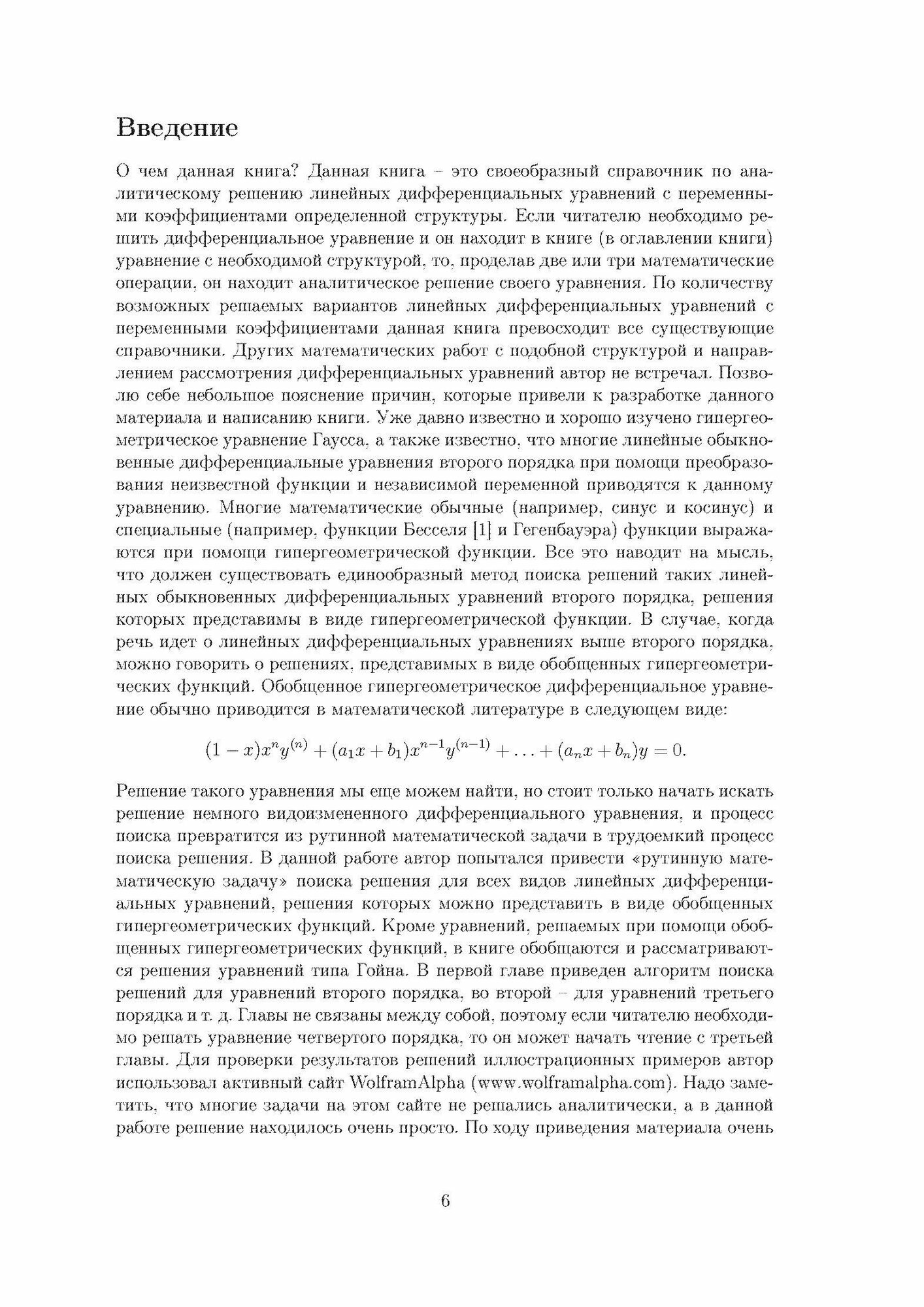 Введение

О чем данная книга? Данная книга – это своеобразный справочник по аналитическому решению линейных дифференциальных уравнений с переменными коэффициентами определенной структуры. Если читателю необходимо решить дифференциальное уравнение и он находит в книге (в оглавлении книги) уравнение с необходимой структурой, то, проделав две или три математические операции, он находит аналитическое решение своего уравнения. По количеству возможных решаемых вариантов линейных дифференциальных уравнений с переменными коэффициентами данная книга превосходит все существующие справочники. Других математических работ с подобной структурой и направлением рассмотрения дифференциальных уравнений автор не встречал. Позволю себе небольшое пояснение причин, которые привели к разработке данного материала и написанию книги. Уже давно известно и хорошо изучено гипергеометрическое уравнение Гаусса, а также известно, что многие линейные обыкновенные дифференциальные уравнения второго порядка при помощи преобразования неизвестной функции и независимой переменной приводятся к данному уравнению. Многие математические обычные (например, синус и косинус) и специальные (например, функции Бесселя [1] и Гегенбауэра) функции выражаются при помощи гипергеометрической функции. Все это наводит на мысль, что должен существовать единообразный метод поиска решений таких линейных обыкновенных дифференциальных уравнений второго порядка, решения которых представимы в виде гипергеометрической функции. В случае, когда речь идет о линейных дифференциальных уравнениях выше второго порядка, можно говорить о решениях, представимых в виде обобщенных гипергеометрических функций. Обобщенное гипергеометрическое дифференциальное уравнение обычно приводится в математической литературе в следующем виде:

$(1-x)x^n y^{(n)} + (a_1 x + b_1)x^{n-1}y^{(n-1)} + \ldots + (a_n x + b_n)y = 0.$

Решение такого уравнения мы еще можем найти, но стоит только начать искать решение немного видоизмененного дифференциального уравнения, и процесс поиска превратится из рутинной математической задачи в трудоемкий процесс поиска решения. В данной работе автор попытался привести «рутинную математическую задачу» поиска решения для всех видов линейных дифференциальных уравнений, решения которых можно представить в виде обобщенных гипергеометрических функций. Кроме уравнений, решаемых при помощи обобщенных гипергеометрических функций, в книге обобщаются и рассматриваются решения уравнений типа Гойна. В первой главе приведен алгоритм поиска решений для уравнений второго порядка, во второй – для уравнений третьего порядка и т. д. Главы не связаны между собой, поэтому если читателю необходимо решать уравнение четвертого порядка, то он может начать чтение с третьей главы. Для проверки результатов решений иллюстрационных примеров автор использовал активный сайт WolframAlpha (www.wolframalpha.com). Надо заметить, что многие задачи на этом сайте не решались аналитически, а в данной работе решение находилось очень просто. По ходу приведения материала очень

6